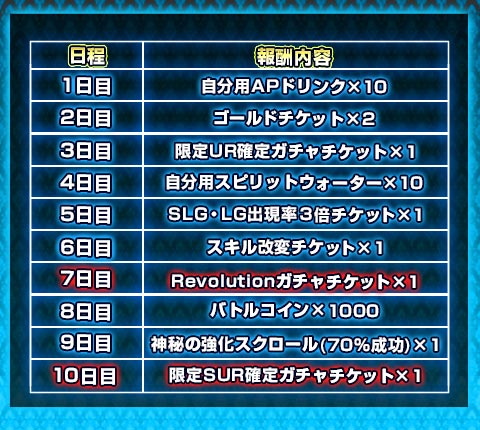 | 日程 | 報酬内容 |
|---|---|
| 1日目 | 自分用APドリンク×10 |
| 2日目 | ゴールドチケット×2 |
| 3日目 | 限定UR確定ガチャチケット×1 |
| 4日目 | 自分用スピリットウォーター×10 |
| 5日目 | SLG・LG出現率3倍チケット×1 |
| 6日目 | スキル改変チケット×1 |
| 7日目 | Revolutionガチャチケット×1 |
| 8日目 | バトルコイン×1000 |
| 9日目 | 神秘の強化スクロール(70%成功)×1 |
| 10日目 | 限定SUR確定ガチャチケット×1 |